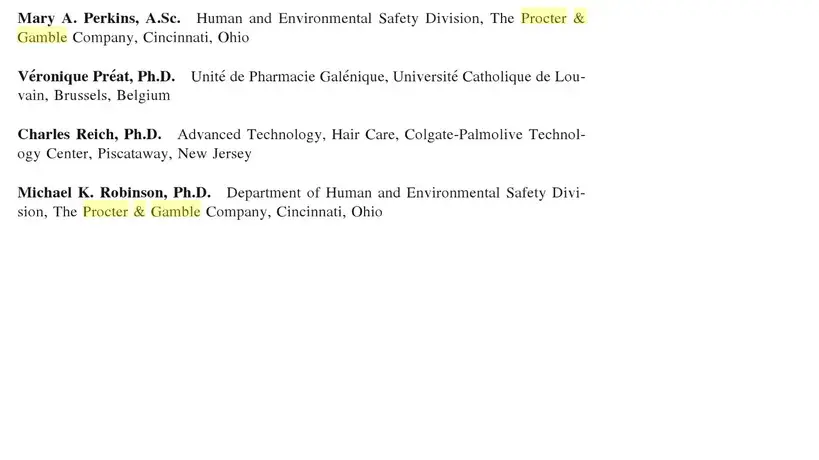 Mary A. Perkins, A.Sc. Human and Environmental Safety Division, The Procter & Gamble Company, Cincinnati, Ohio

Véronique Préat, Ph.D. Unité de Pharmacie Galénique, Université Catholique de Louvain, Brussels, Belgium

Charles Reich, Ph.D. Advanced Technology, Hair Care, Colgate-Palmolive Technology Center, Piscataway, New Jersey

Michael K. Robinson, Ph.D. Department of Human and Environmental Safety Division, The Procter & Gamble Company, Cincinnati, Ohio